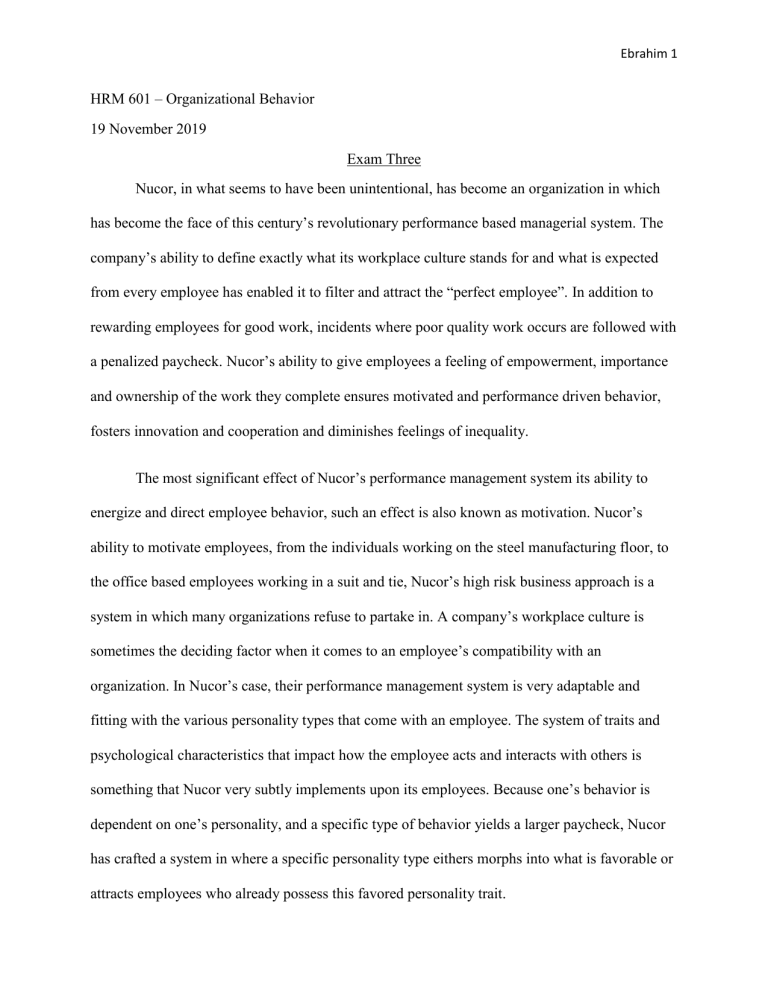 Ebrahim 1

HRM 601 – Organizational Behavior

19 November 2019

Exam Three

Nucor, in what seems to have been unintentional, has become an organization in which has become the face of this century's revolutionary performance based managerial system. The company's ability to define exactly what its workplace culture stands for and what is expected from every employee has enabled it to filter and attract the "perfect employee". In addition to rewarding employees for good work, incidents where poor quality work occurs are followed with a penalized paycheck. Nucor's ability to give employees a feeling of empowerment, importance and ownership of the work they complete ensures motivated and performance driven behavior, fosters innovation and cooperation and diminishes feelings of inequality.

The most significant effect of Nucor's performance management system its ability to energize and direct employee behavior, such an effect is also known as motivation. Nucor's ability to motivate employees, from the individuals working on the steel manufacturing floor, to the office based employees working in a suit and tie, Nucor's high risk business approach is a system in which many organizations refuse to partake in. A company's workplace culture is sometimes the deciding factor when it comes to an employee's compatibility with an organization. In Nucor's case, their performance management system is very adaptable and fitting with the various personality types that come with an employee. The system of traits and psychological characteristics that impact how the employee acts and interacts with others is something that Nucor very subtly implements upon its employees. Because one's behavior is dependent on one's personality, and a specific type of behavior yields a larger paycheck, Nucor has crafted a system in where a specific personality type eithers morphs into what is favorable or attracts employees who already possess this favored personality trait.